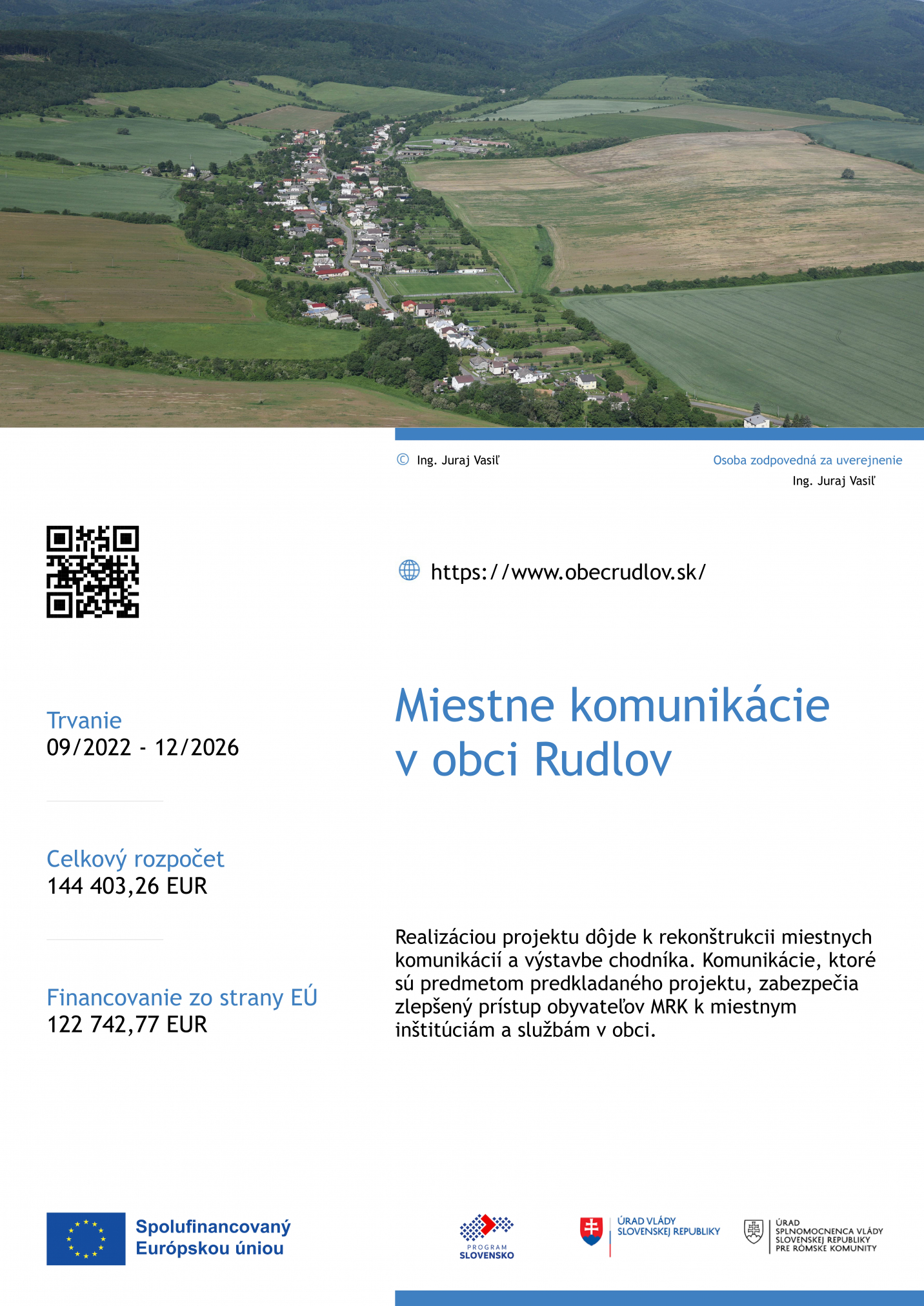 © Ing. Juraj Vasiľ

Osoba zodpovedná za uverejnenie
Ing. Juraj Vasiľ

https://www.obecrudlov.sk/

Trvanie
09/2022 - 12/2026

Celkový rozpočet
144 403,26 EUR

Financovanie zo strany EÚ
122 742,77 EUR

Miestne komunikácie v obci Rudlov

Realizáciou projektu dôjde k rekonštrukcii miestnych komunikácií a výstavbe chodníka. Komunikácie, ktoré sú predmetom predkladaného projektu, zabezpečia zlepšený prístup obyvateľov MRK k miestnym inštitúciám a službám v obci.

Spolufinancovaný Európskou úniou

PROGRAM SLOVENSKO

ÚRAD VLÁDY SLOVENSKEJ REPUBLIKY

ÚRAD SPLNOMOCNENCA VLÁDY SLOVENSKEJ REPUBLIKY PRE RÓMSKE KOMUNITY